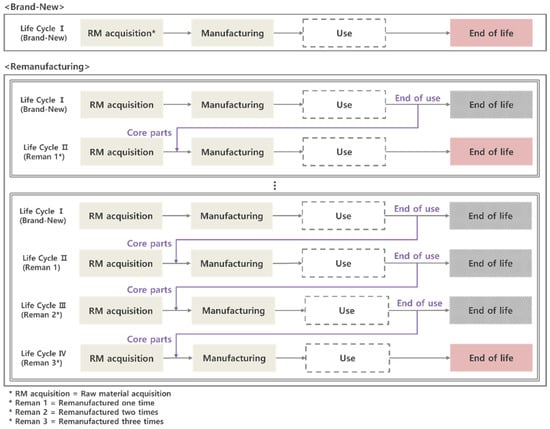 <Brand-New>

Life Cycle Ⅰ (Brand-New)
RM acquisition*
Manufacturing
Use
End of life

<Remanufacturing>

Life Cycle Ⅰ (Brand-New)
RM acquisition
Manufacturing
Use
End of use
End of life
Core parts
Life Cycle Ⅱ (Reman 1*)
RM acquisition
Manufacturing
Use
End of life

⋮

Life Cycle Ⅰ (Brand-New)
RM acquisition
Manufacturing
Use
End of use
End of life
Core parts
Life Cycle Ⅱ (Reman 1)
RM acquisition
Manufacturing
Use
End of use
End of life
Core parts
Life Cycle Ⅲ (Reman 2*)
RM acquisition
Manufacturing
Use
End of use
End of life
Core parts
Life Cycle Ⅳ (Reman 3*)
RM acquisition
Manufacturing
Use
End of life

* RM acquisition = Raw material acquisition
* Reman 1 = Remanufactured one time
* Reman 2 = Remanufactured two times
* Reman 3 = Remanufactured three times